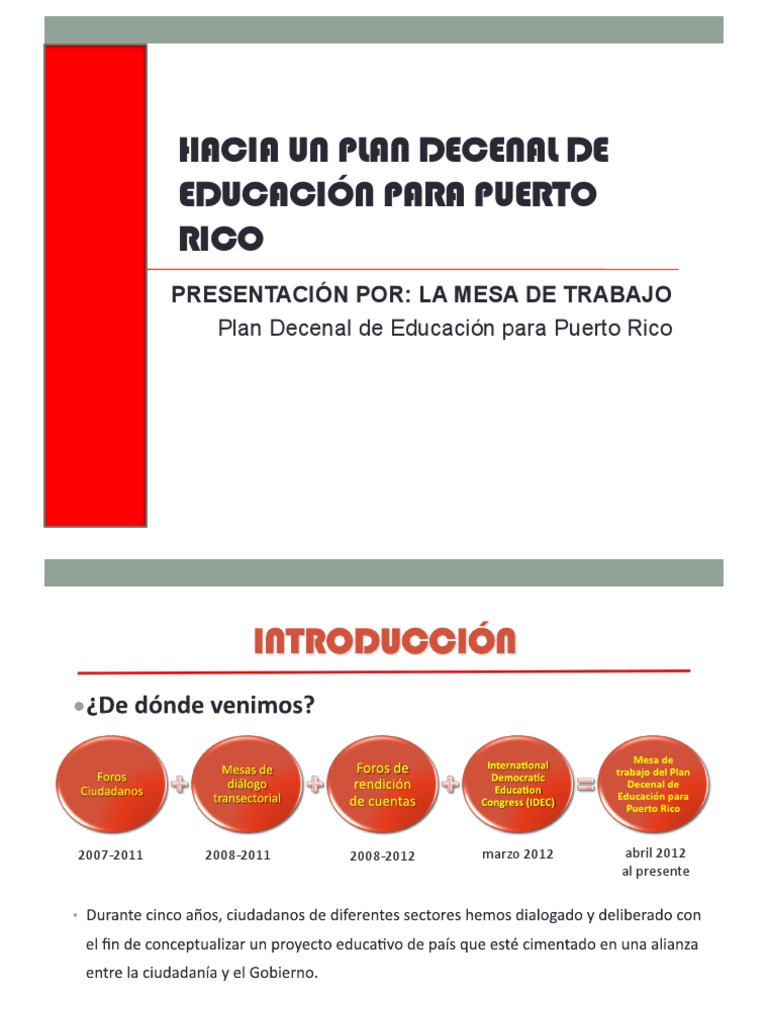 HACIA UN PLAN DECENAL DE EDUCACIÓN PARA PUERTO RICO

PRESENTACIÓN POR: LA MESA DE TRABAJO
Plan Decenal de Educación para Puerto Rico

INTRODUCCIÓN

• ¿De dónde venimos?

Foros Ciudadanos + Mesas de diálogo transectorial + Foros de rendición de cuentas + International Democratic Education Congress (IDEC) = Mesa de trabajo del Plan Decenal de Educación para Puerto Rico

2007-2011
2008-2011
2008-2012
marzo 2012
abril 2012 al presente

• Durante cinco años, ciudadanos de diferentes sectores hemos dialogado y deliberado con el fin de conceptualizar un proyecto educativo de país que esté cimentado en una alianza entre la ciudadanía y el Gobierno.